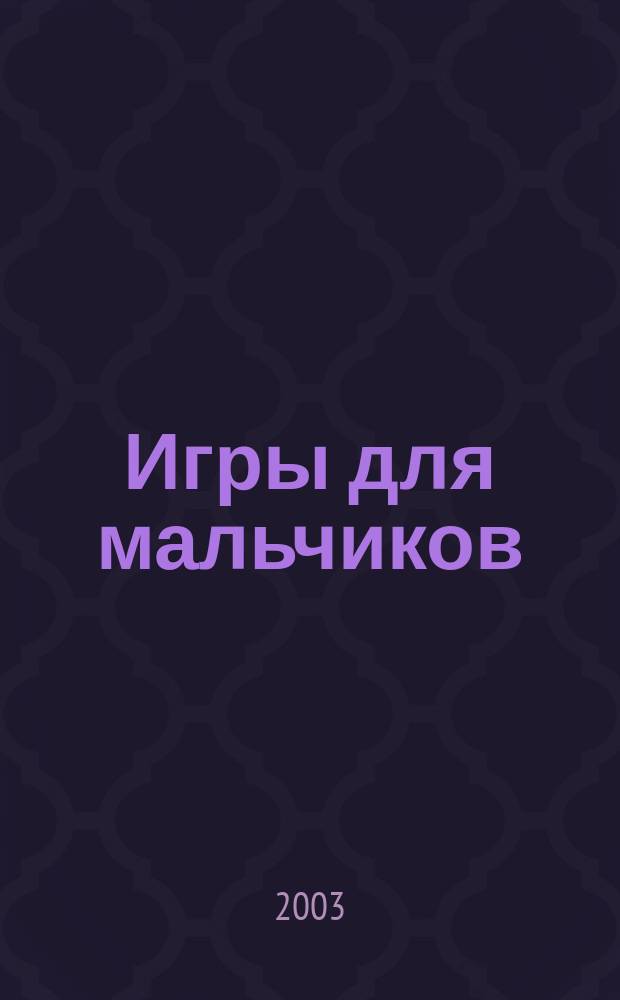 Игры для мальчиков

2003